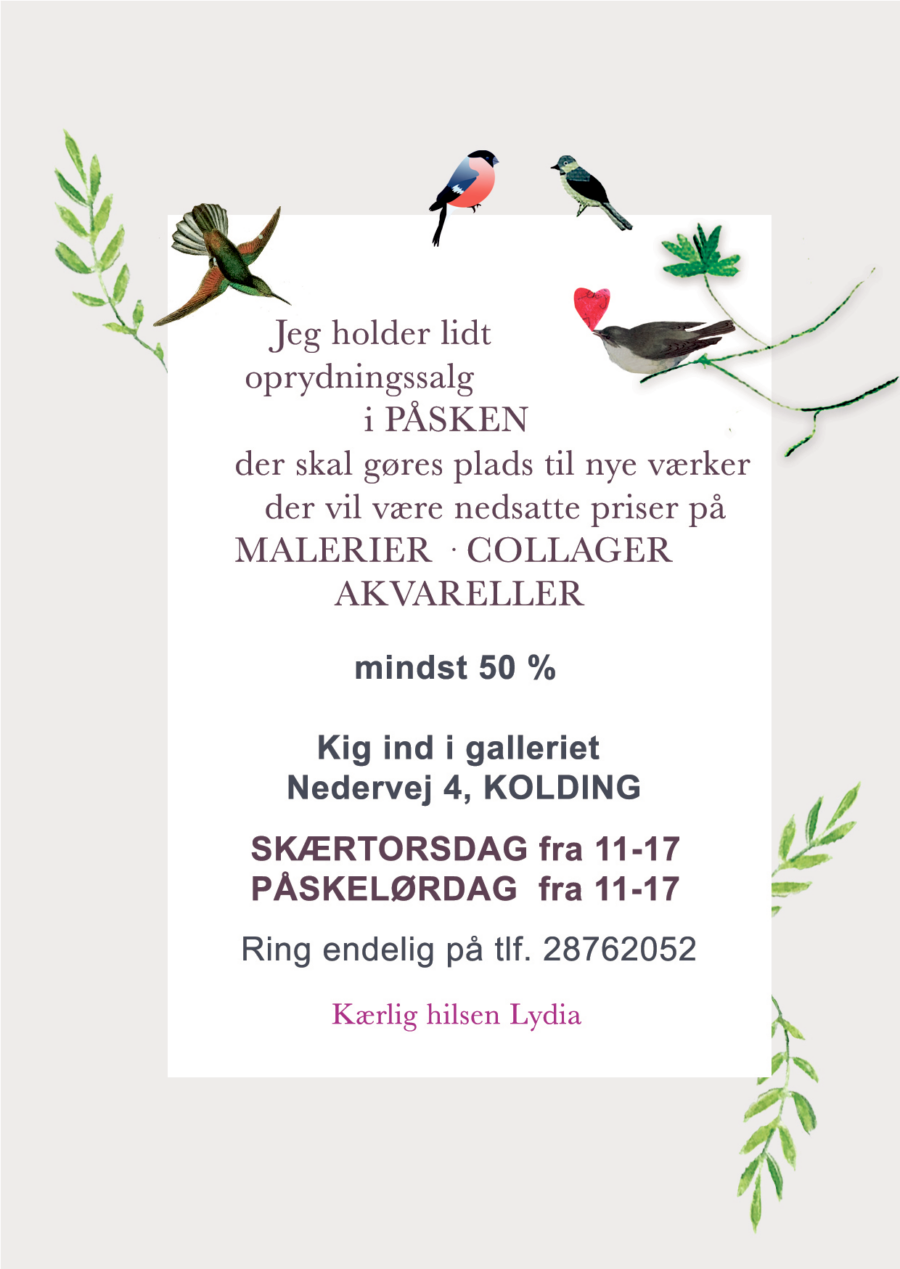 Jeg holder lidt oprydningssalg i PÅSKEN
der skal gøres plads til nye værker
der vil være nedsatte priser på
MALERIER · COLLAGER
AKVARELLER

mindst 50 %

Kig ind i galleriet
Nedervej 4, KOLDING

SKÆRTORSDAG fra 11-17
PÅSKELØRDAG fra 11-17

Ring endelig på tlf. 28762052

Kærlig hilsen Lydia